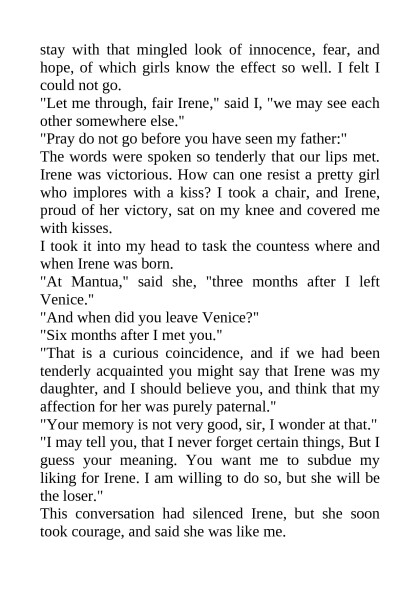 stay with that mingled look of innocence, fear, and hope, of which girls know the effect so well. I felt I could not go.
"Let me through, fair Irene," said I, "we may see each other somewhere else."
"Pray do not go before you have seen my father:"
The words were spoken so tenderly that our lips met. Irene was victorious. How can one resist a pretty girl who implores with a kiss? I took a chair, and Irene, proud of her victory, sat on my knee and covered me with kisses.
I took it into my head to task the countess where and when Irene was born.
"At Mantua," said she, "three months after I left Venice."
"And when did you leave Venice?"
"Six months after I met you."
"That is a curious coincidence, and if we had been tenderly acquainted you might say that Irene was my daughter, and I should believe you, and think that my affection for her was purely paternal."
"Your memory is not very good, sir, I wonder at that."
"I may tell you, that I never forget certain things, But I guess your meaning. You want me to subdue my liking for Irene. I am willing to do so, but she will be the loser."
This conversation had silenced Irene, but she soon took courage, and said she was like me.